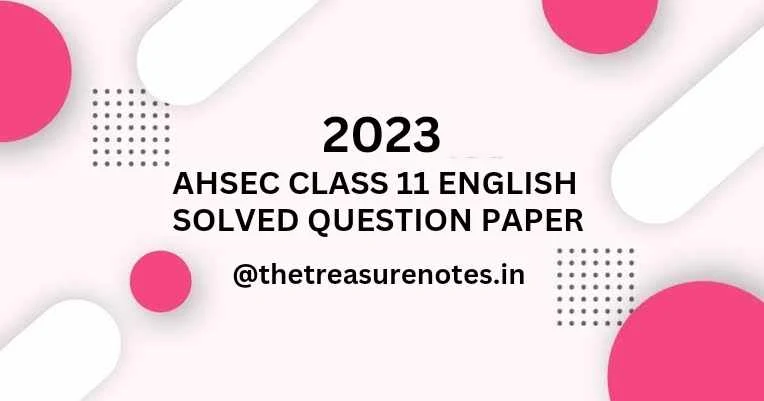 2023

AHSEC CLASS 11 ENGLISH SOLVED QUESTION PAPER

@thetreasurenotes.in